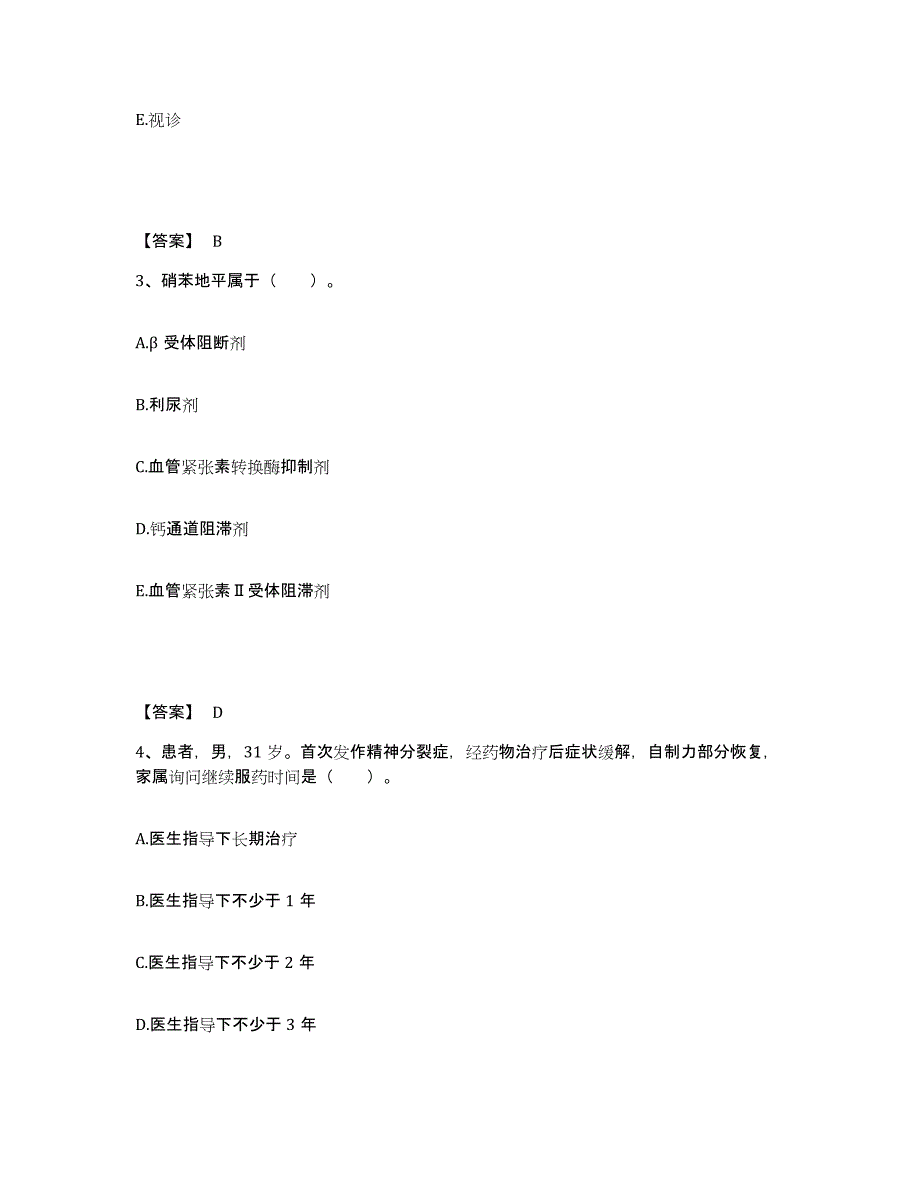 E.视诊

【答案】 B

3、硝苯地平属于（　　）。

A.β 受体阻断剂

B.利尿剂

C.血管紧张素转换酶抑制剂

D.钙通道阻滞剂

E.血管紧张素Ⅱ受体阻滞剂

【答案】 D

4、患者，男，31 岁。首次发作精神分裂症，经药物治疗后症状缓解，自制力部分恢复，家属询问继续服药时间是（　　）。

A.医生指导下长期治疗

B.医生指导下不少于 1 年

C.医生指导下不少于 2 年

D.医生指导下不少于 3 年